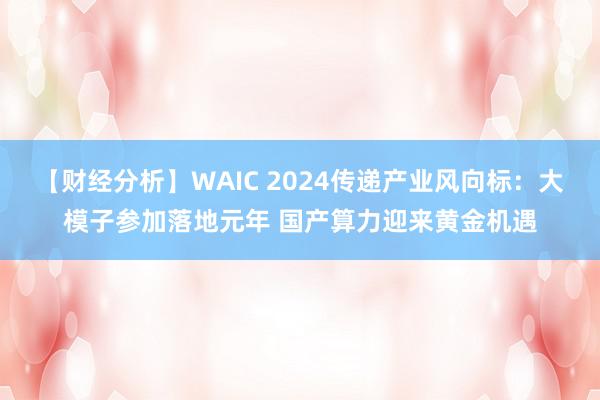 【财经分析】WAIC 2024传递产业风向标：大模子参加落地元年 国产算力迎来黄金机遇